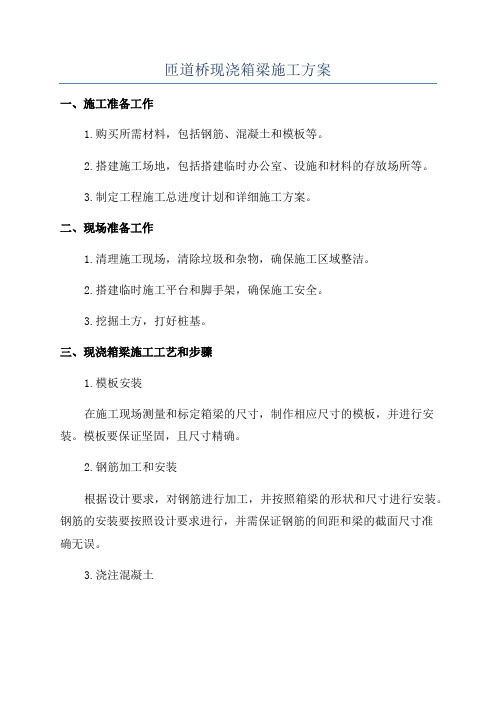 匝道桥现浇箱梁施工方案

一、施工准备工作

1.购买所需材料，包括钢筋、混凝土和模板等。

2.搭建施工场地，包括搭建临时办公室、设施和材料的存放场所等。

3.制定工程施工总进度计划和详细施工方案。

二、现场准备工作

1.清理施工现场，清除垃圾和杂物，确保施工区域整洁。

2.搭建临时施工平台和脚手架，确保施工安全。

3.挖掘土方，打好桩基。

三、现浇箱梁施工工艺和步骤

1.模板安装

在施工现场测量和标定箱梁的尺寸，制作相应尺寸的模板，并进行安装。模板要保证坚固，且尺寸精确。

2.钢筋加工和安装

根据设计要求，对钢筋进行加工，并按照箱梁的形状和尺寸进行安装。钢筋的安装要按照设计要求进行，并需保证钢筋的间距和梁的截面尺寸准确无误。

3.浇注混凝土